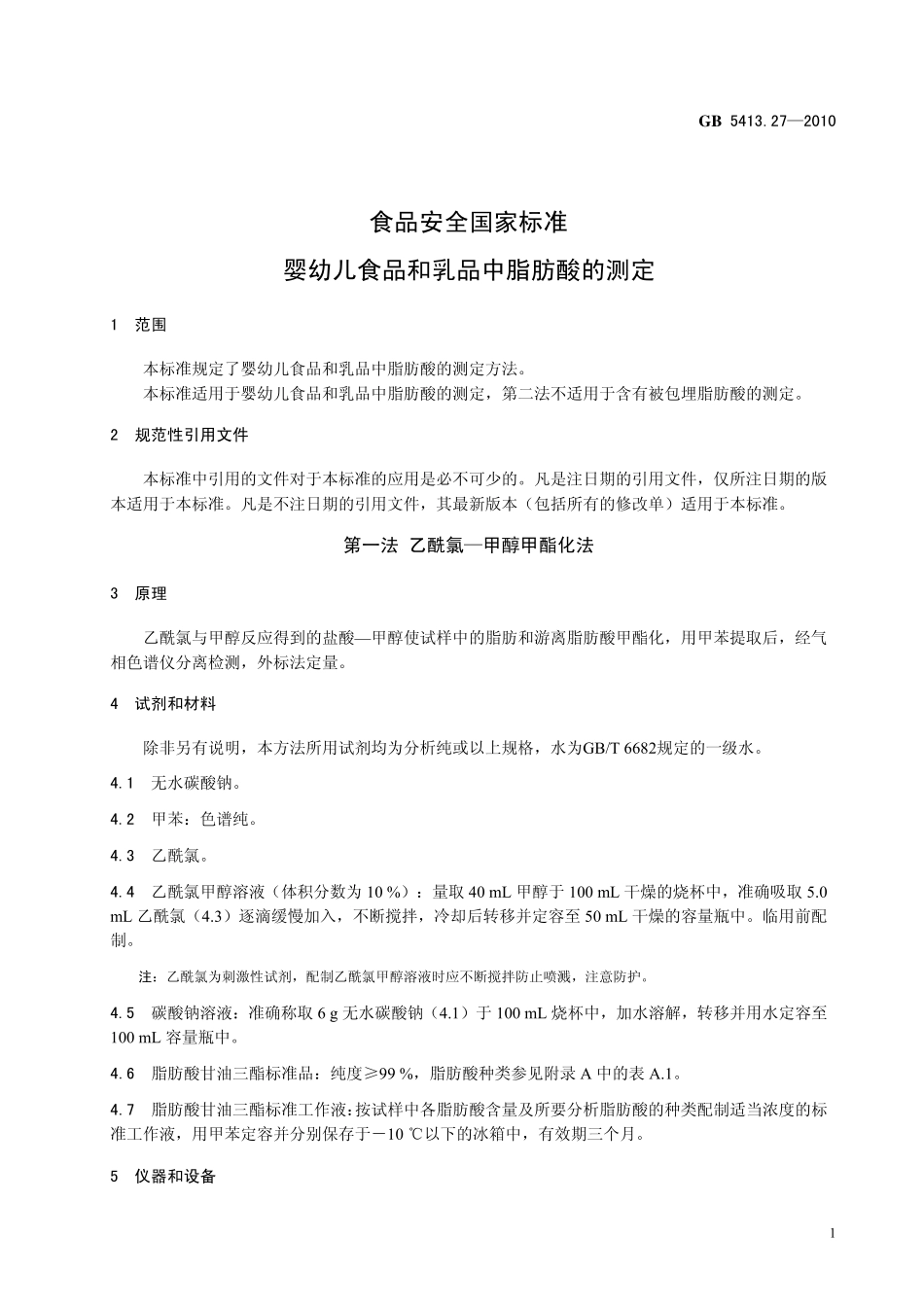 GB 5413.27—2010

食品安全国家标准
婴幼儿食品和乳品中脂肪酸的测定

1 范围

本标准规定了婴幼儿食品和乳品中脂肪酸的测定方法。
本标准适用于婴幼儿食品和乳品中脂肪酸的测定，第二法不适用于含有被包埋脂肪酸的测定。

2 规范性引用文件

本标准中引用的文件对于本标准的应用是必不可少的。凡是注日期的引用文件，仅所注日期的版本适用于本标准。凡是不注日期的引用文件，其最新版本（包括所有的修改单）适用于本标准。

第一法 乙酰氯—甲醇甲酯化法

3 原理

乙酰氯与甲醇反应得到的盐酸—甲醇使试样中的脂肪和游离脂肪酸甲酯化，用甲苯提取后，经气相色谱仪分离检测，外标法定量。

4 试剂和材料

除非另有说明，本方法所用试剂均为分析纯或以上规格，水为GB/T 6682规定的一级水。

4.1 无水碳酸钠。

4.2 甲苯：色谱纯。

4.3 乙酰氯。

4.4 乙酰氯甲醇溶液（体积分数为 10 %）：量取 40 mL 甲醇于 100 mL 干燥的烧杯中，准确吸取 5.0 mL 乙酰氯（4.3）逐滴缓慢加入，不断搅拌，冷却后转移并定容至 50 mL 干燥的容量瓶中。临用前配制。

注：乙酰氯为刺激性试剂，配制乙酰氯甲醇溶液时应不断搅拌防止喷溅，注意防护。

4.5 碳酸钠溶液：准确称取 6 g 无水碳酸钠（4.1）于 100 mL 烧杯中，加水溶解，转移并用水定容至 100 mL 容量瓶中。

4.6 脂肪酸甘油三酯标准品：纯度≥99 %，脂肪酸种类参见附录 A 中的表 A.1。

4.7 脂肪酸甘油三酯标准工作液：按试样中各脂肪酸含量及所要分析脂肪酸的种类配制适当浓度的标准工作液，用甲苯定容并分别保存于－10 ℃以下的冰箱中，有效期三个月。

5 仪器和设备

1